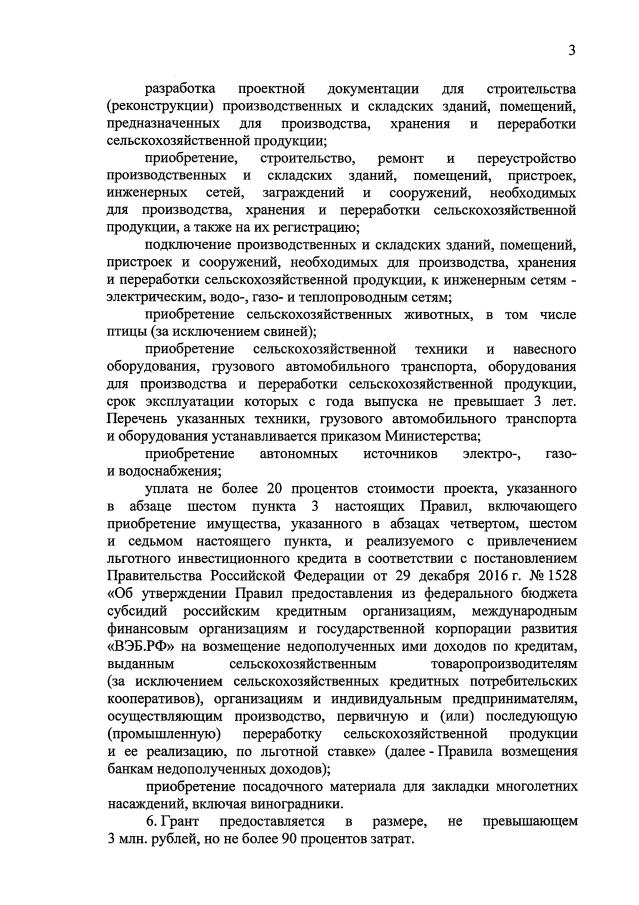 3

разработка проектной документации для строительства (реконструкции) производственных и складских зданий, помещений, предназначенных для производства, хранения и переработки сельскохозяйственной продукции;

приобретение, строительство, ремонт и переустройство производственных и складских зданий, помещений, пристроек, инженерных сетей, заграждений и сооружений, необходимых для производства, хранения и переработки сельскохозяйственной продукции, а также на их регистрацию;

подключение производственных и складских зданий, помещений, пристроек и сооружений, необходимых для производства, хранения и переработки сельскохозяйственной продукции, к инженерным сетям - электрическим, водо-, газо- и теплопроводным сетям;

приобретение сельскохозяйственных животных, в том числе птицы (за исключением свиней);

приобретение сельскохозяйственной техники и навесного оборудования, грузового автомобильного транспорта, оборудования для производства и переработки сельскохозяйственной продукции, срок эксплуатации которых с года выпуска не превышает 3 лет. Перечень указанных техники, грузового автомобильного транспорта и оборудования устанавливается приказом Министерства;

приобретение автономных источников электро-, газо- и водоснабжения;

уплата не более 20 процентов стоимости проекта, указанного в абзаце шестом пункта 3 настоящих Правил, включающего приобретение имущества, указанного в абзацах четвертом, шестом и седьмом настоящего пункта, и реализуемого с привлечением льготного инвестиционного кредита в соответствии с постановлением Правительства Российской Федерации от 29 декабря 2016 г. № 1528 «Об утверждении Правил предоставления из федерального бюджета субсидий российским кредитным организациям, международным финансовым организациям и государственной корпорации развития «ВЭБ.РФ» на возмещение недополученных ими доходов по кредитам, выданным сельскохозяйственным товаропроизводителям (за исключением сельскохозяйственных кредитных потребительских кооперативов), организациям и индивидуальным предпринимателям, осуществляющим производство, первичную и (или) последующую (промышленную) переработку сельскохозяйственной продукции и ее реализацию, по льготной ставке» (далее - Правила возмещения банкам недополученных доходов);

приобретение посадочного материала для закладки многолетних насаждений, включая виноградники.

6. Грант предоставляется в размере, не превышающем 3 млн. рублей, но не более 90 процентов затрат.